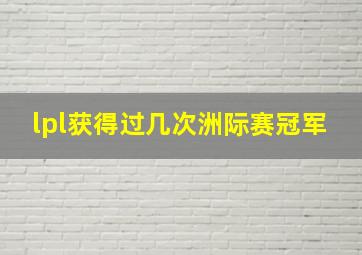 lpl获得过几次洲际赛冠军